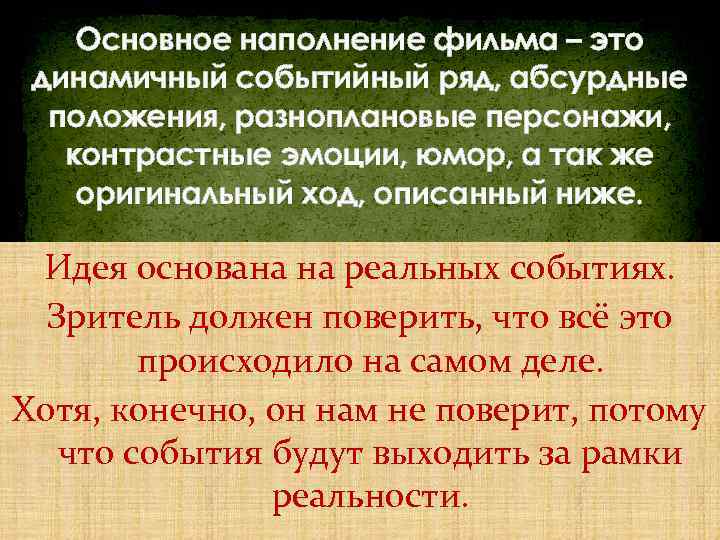 Основное наполнение фильма – это динамичный событийный ряд, абсурдные положения, разноплановые персонажи, контрастные эмоции, юмор, а так же оригинальный ход, описанный ниже.

Идея основана на реальных событиях.
Зритель должен поверить, что всё это происходило на самом деле.
Хотя, конечно, он нам не поверит, потому что события будут выходить за рамки реальности.